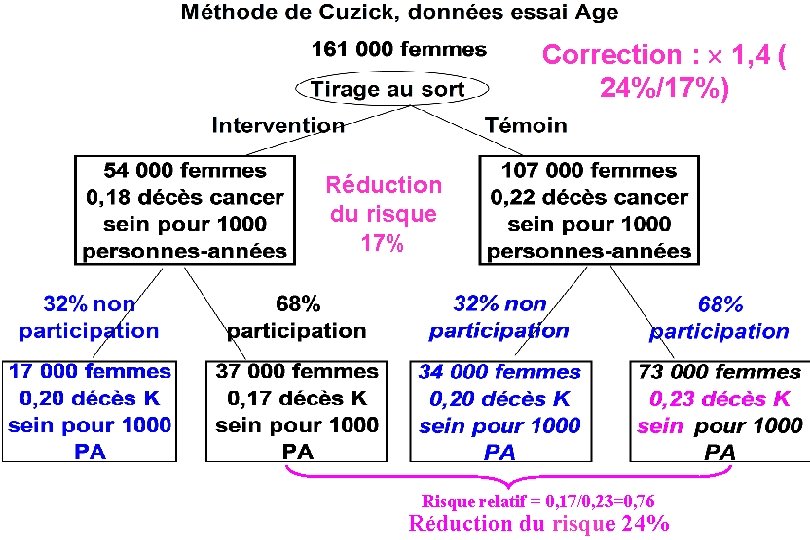 Méthode de Cuzick, données essai Age

161 000 femmes

Correction : × 1,4 ( 24%/17%)

Tirage au sort

Intervention

Témoin

54 000 femmes 0,18 décès cancer sein pour 1000 personnes-années

Réduction du risque 17%

107 000 femmes 0,22 décès cancer sein pour 1000 personnes-années

32% non participation

68% participation

32% non participation

68% participation

17 000 femmes 0,20 décès K sein pour 1000 PA

37 000 femmes 0,17 décès K sein pour 1000 PA

34 000 femmes 0,20 décès K sein pour 1000 PA

73 000 femmes 0,23 décès K sein pour 1000 PA

Risque relatif = 0,17/0,23=0,76

Réduction du risque 24%